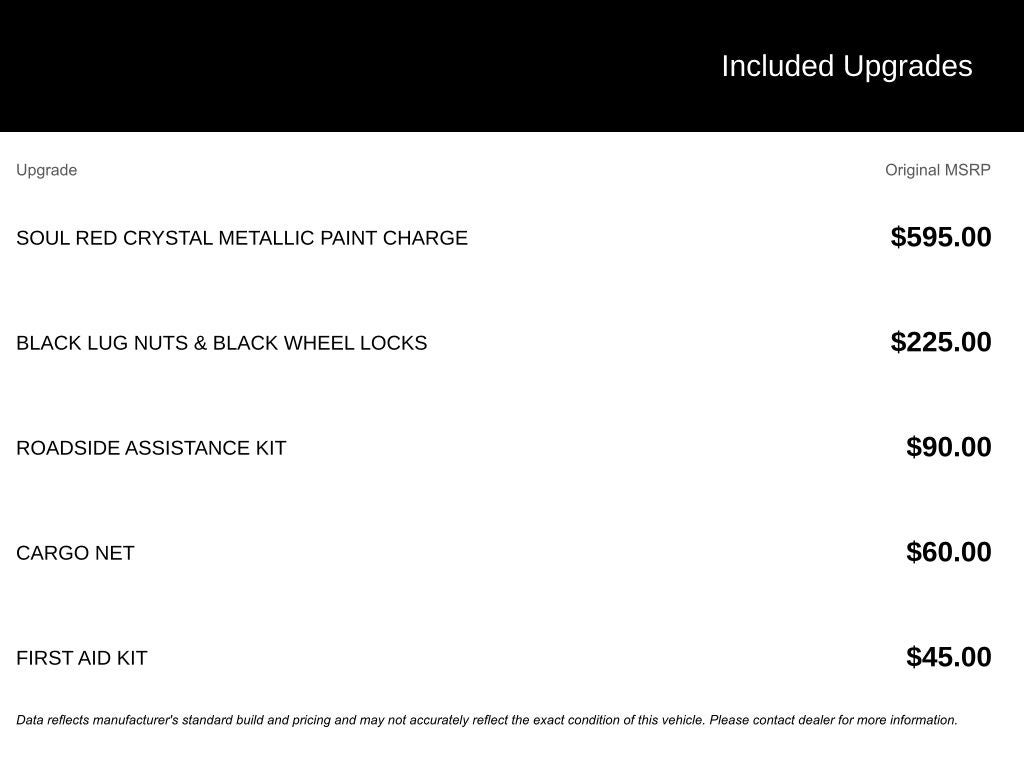 Included Upgrades

| Upgrade | Original MSRP |
|---|---|
| SOUL RED CRYSTAL METALLIC PAINT CHARGE | \$595.00 |
| BLACK LUG NUTS & BLACK WHEEL LOCKS | \$225.00 |
| ROADSIDE ASSISTANCE KIT | \$90.00 |
| CARGO NET | \$60.00 |
| FIRST AID KIT | \$45.00 |

Data reflects manufacturer's standard build and pricing and may not accurately reflect the exact condition of this vehicle. Please contact dealer for more information.